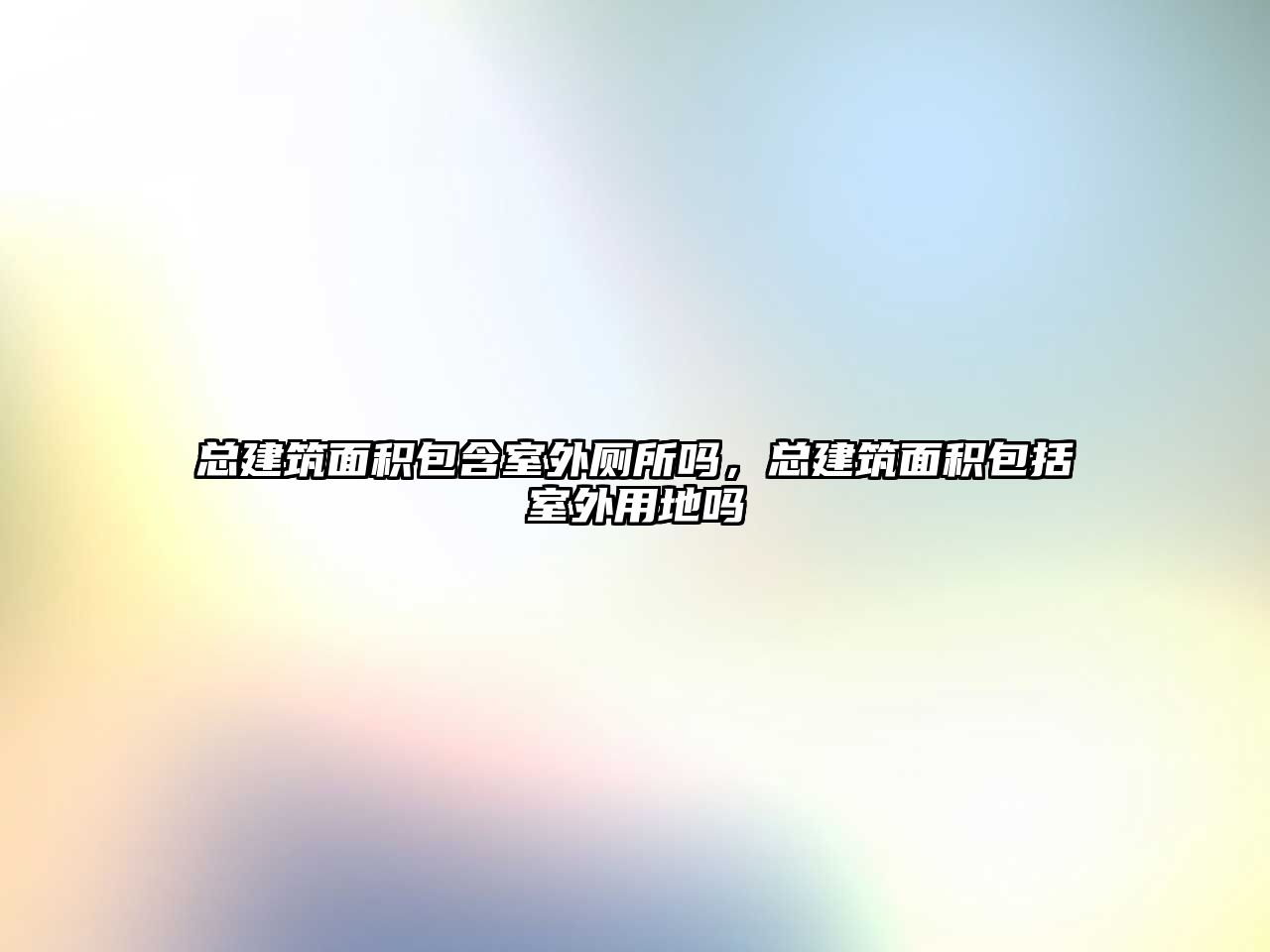 总建筑面积包含室外厕所吗，总建筑面积包括室外用地吗